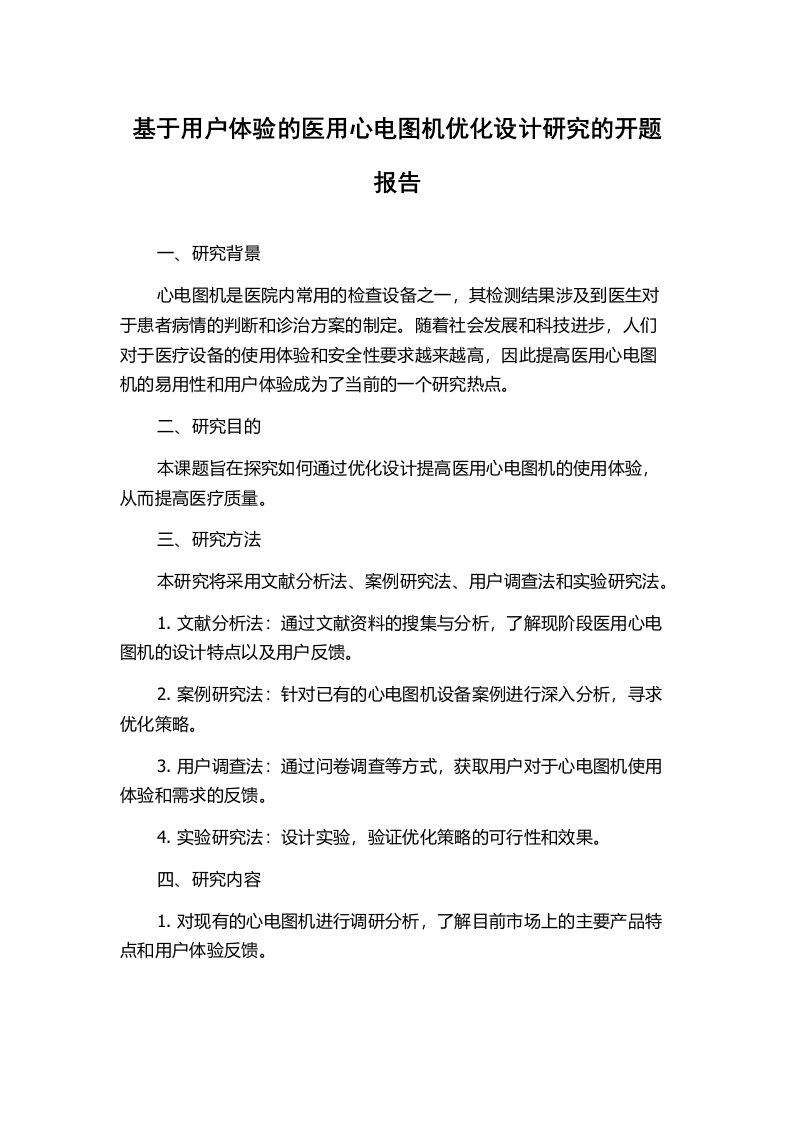 基于用户体验的医用心电图机优化设计研究的开题报告

一、研究背景

心电图机是医院内常用的检查设备之一，其检测结果涉及到医生对于患者病情的判断和诊治方案的制定。随着社会发展和科技进步，人们对于医疗设备的使用体验和安全性要求越来越高，因此提高医用心电图机的易用性和用户体验成为了当前的一个研究热点。

二、研究目的

本课题旨在探究如何通过优化设计提高医用心电图机的使用体验，从而提高医疗质量。

三、研究方法

本研究将采用文献分析法、案例研究法、用户调查法和实验研究法。

1. 文献分析法：通过文献资料的搜集与分析，了解现阶段医用心电图机的设计特点以及用户反馈。

2. 案例研究法：针对已有的心电图机设备案例进行深入分析，寻求优化策略。

3. 用户调查法：通过问卷调查等方式，获取用户对于心电图机使用体验和需求的反馈。

4. 实验研究法：设计实验，验证优化策略的可行性和效果。

四、研究内容

1. 对现有的心电图机进行调研分析，了解目前市场上的主要产品特点和用户体验反馈。